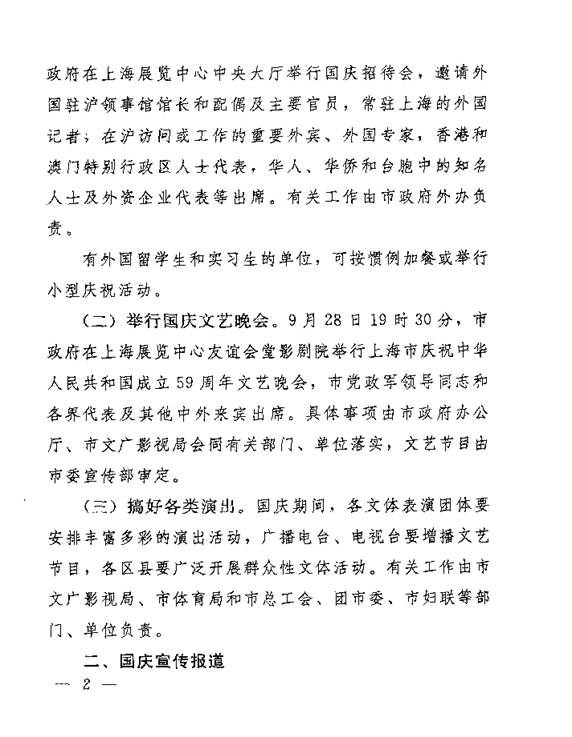 政府在上海展览中心中央大厅举行国庆招待会，邀请外国驻沪领事馆馆长和配偶及主要官员，常驻上海的外国记者；在沪访问或工作的重要外宾、外国专家，香港和澳门特别行政区人士代表，华人、华侨和台胞中的知名人士及外资企业代表等出席。有关工作由市政府外办负责。

有外国留学生和实习生的单位，可按惯例加餐或举行小型庆祝活动。

（二）举行国庆文艺晚会。9月28日19时30分，市政府在上海展览中心友谊会堂影剧院举行上海市庆祝中华人民共和国成立59周年文艺晚会，市党政军领导同志和各界代表及其他中外来宾出席。具体事项由市政府办公厅、市文广影视局会同有关部门、单位落实，文艺节目由市委宣传部审定。

（三）搞好各类演出。国庆期间，各文体表演团体要安排丰富多彩的演出活动，广播电台、电视台要增播文艺节目，各区县要广泛开展群众性文体活动。有关工作由市文广影视局、市体育局和市总工会、团市委、市妇联等部门、单位负责。

二、国庆宣传报道

— 2 —